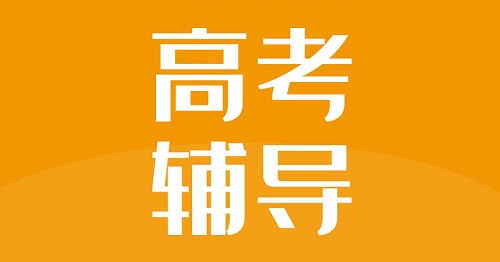 高考
辅导